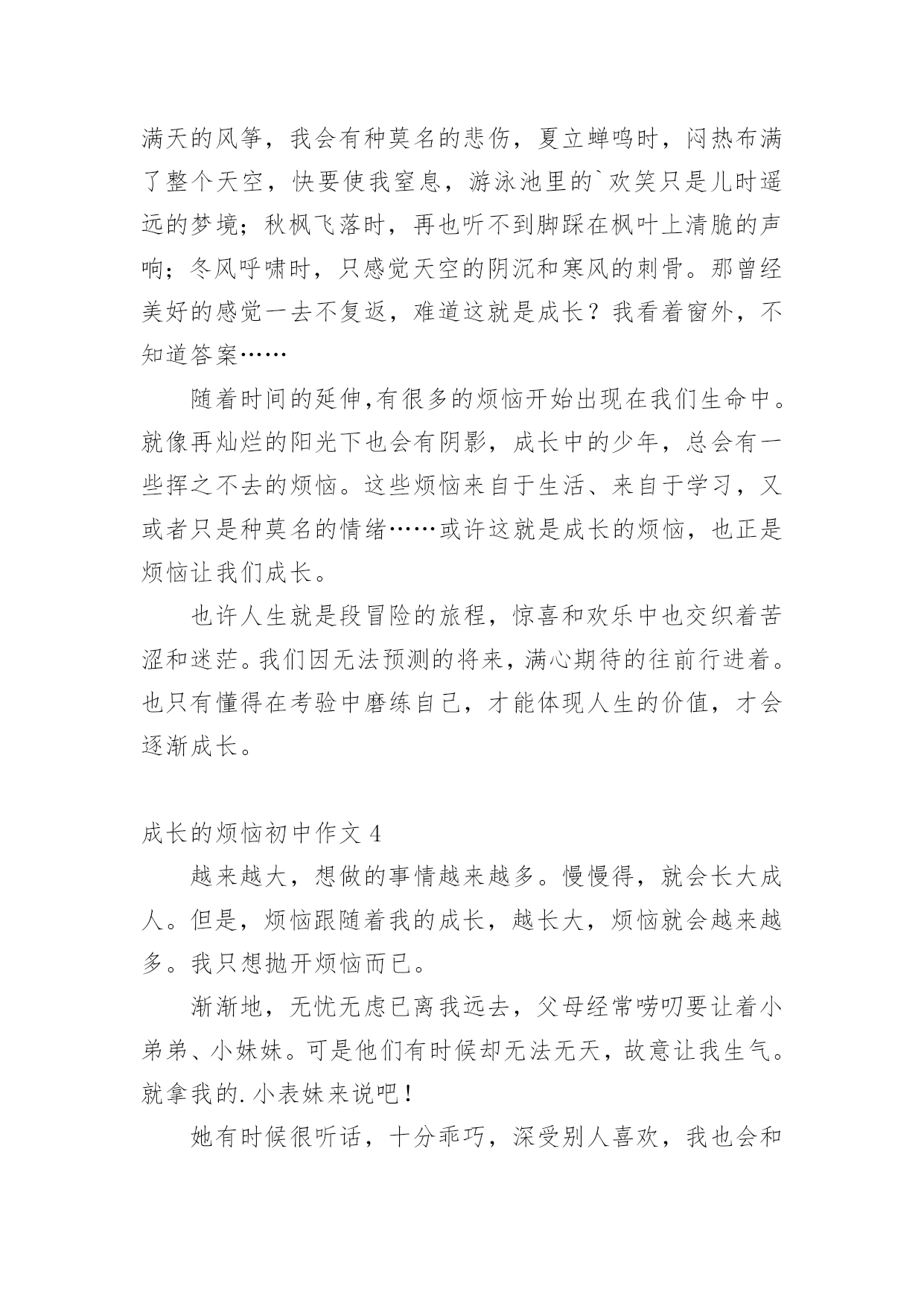 满天的风筝，我会有种莫名的悲伤，夏立蝉鸣时，闷热布满了整个天空，快要使我窒息，游泳池里的`欢笑只是儿时遥远的梦境；秋枫飞落时，再也听不到脚踩在枫叶上清脆的声响；冬风呼啸时，只感觉天空的阴沉和寒风的刺骨。那曾经美好的感觉一去不复返，难道这就是成长？我看着窗外，不知道答案……

随着时间的延伸,有很多的烦恼开始出现在我们生命中。就像再灿烂的阳光下也会有阴影，成长中的少年，总会有一些挥之不去的烦恼。这些烦恼来自于生活、来自于学习，又或者只是种莫名的情绪……或许这就是成长的烦恼，也正是烦恼让我们成长。

也许人生就是段冒险的旅程，惊喜和欢乐中也交织着苦涩和迷茫。我们因无法预测的将来，满心期待的往前行进着。也只有懂得在考验中磨练自己，才能体现人生的价值，才会逐渐成长。

成长的烦恼初中作文 4

越来越大，想做的事情越来越多。慢慢得，就会长大成人。但是，烦恼跟随着我的成长，越长大，烦恼就会越来越多。我只想抛开烦恼而已。

渐渐地，无忧无虑已离我远去，父母经常唠叨要让着小弟弟、小妹妹。可是他们有时候却无法无天，故意让我生气。就拿我的.小表妹来说吧！

她有时候很听话，十分乖巧，深受别人喜欢，我也会和